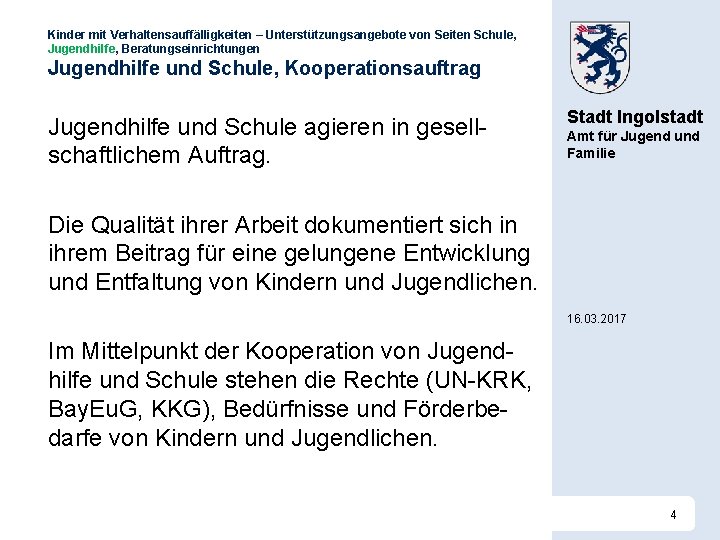 Kinder mit Verhaltensauffälligkeiten – Unterstützungsangebote von Seiten Schule, Jugendhilfe, Beratungseinrichtungen

Jugendhilfe und Schule, Kooperationsauftrag

Jugendhilfe und Schule agieren in gesellschaftlichem Auftrag.

Die Qualität ihrer Arbeit dokumentiert sich in ihrem Beitrag für eine gelungene Entwicklung und Entfaltung von Kindern und Jugendlichen.

Im Mittelpunkt der Kooperation von Jugendhilfe und Schule stehen die Rechte (UN-KRK, BayEuG, KKG), Bedürfnisse und Förderbedarfe von Kindern und Jugendlichen.

Stadt Ingolstadt
Amt für Jugend und Familie

16.03.2017

4